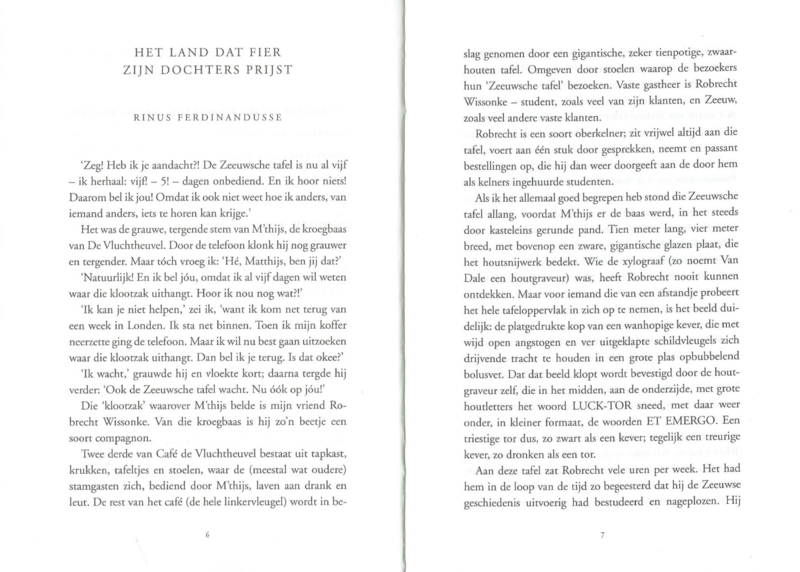 HET LAND DAT FIER
ZIJN DOCHTERS PRIJST

RINUS FERDINANDUSSE

'Zeg! Heb ik je aandacht?! De Zeeuwsche tafel is nu al vijf – ik herhaal: vijf! – 5! – dagen onbediend. En ik hoor niets! Daarom bel ik jou! Omdat ik ook niet weet hoe ik anders, van iemand anders, iets te horen kan krijge.'

Het was de grauwe, tergende stem van M'thijs, de kroegbaas van De Vluchtheuvel. Door de telefoon klonk hij nog grauwer en tergender. Maar tóch vroeg ik: 'Hé, Matthijs, ben jij dat?'

'Natuurlijk! En ik bel jóu, omdat ik al vijf dagen wil weten waar die klootzak uithangt. Hoor ik nou nog wat?!'

'Ik kan je niet helpen,' zei ik, 'want ik kom net terug van een week in Londen. Ik sta net binnen. Toen ik mijn koffer neerzette ging de telefoon. Maar ik wil nu best gaan uitzoeken waar die klootzak uithangt. Dan bel ik je terug. Is dat okee?'

'Ik wacht,' grauwde hij en vloekte kort; daarna tergde hij verder: 'Ook de Zeeuwsche tafel wacht. Nu óók op jóu!'

Die 'klootzak' waarover M'thijs belde is mijn vriend Robrecht Wissonke. Van die kroegbaas is hij zo'n beetje een soort compagnon.

Twee derde van Café de Vluchtheuvel bestaat uit tapkast, krukken, tafeltjes en stoelen, waar de (meestal wat oudere) stamgasten zich, bediend door M'thijs, laven aan drank en leut. De rest van het café (de hele linkervleugel) wordt in beslag genomen door een gigantische, zeker tienpotige, zwaarhouten tafel. Omgeven door stoelen waarop de bezoekers hun 'Zeeuwsche tafel' bezoeken. Vaste gastheer is Robrecht Wissonke – student, zoals veel van zijn klanten, en Zeeuw, zoals veel andere vaste klanten.

Robrecht is een soort oberkelner; zit vrijwel altijd aan die tafel, voert aan één stuk door gesprekken, neemt en passant bestellingen op, die hij dan weer doorgeeft aan de door hem als kelners ingehuurde studenten.

Als ik het allemaal goed begrepen heb stond die Zeeuwsche tafel allang, voordat M'thijs er de baas werd, in het steeds door kasteleins gerunde pand. Tien meter lang, vier meter breed, met bovenop een zware, gigantische glazen plaat, die het houtsnijwerk bedekt. Wie de xylograaf (zo noemt Van Dale een houtgraveur) was, heeft Robrecht nooit kunnen ontdekken. Maar voor iemand die van een afstandje probeert het hele tafeloppervlak in zich op te nemen, is het beeld duidelijk: de platgedrukte kop van een wanhopige kever, die met wijd open angstogen en ver uitgeklapte schildvleugels zich drijvende tracht te houden in een grote plas opbubbelend bolusvet. Dat dat beeld klopt wordt bevestigd door de houtgraveur zelf, die in het midden, aan de onderzijde, met grote houtletters het woord LUCK-TOR sneed, met daar weer onder, in kleiner formaat, de woorden ET EMERGO. Een triestige tor dus, zo zwart als een kever; tegelijk een treurige kever, zo dronken als een tor.

Aan deze tafel zat Robrecht vele uren per week. Het had hem in de loop van de tijd zo begeesterd dat hij de Zeeuwse geschiedenis uitvoerig had bestudeerd en nageplozen. Hij

6

7